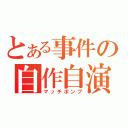 とある事件の
自作自演
マッチポンプ